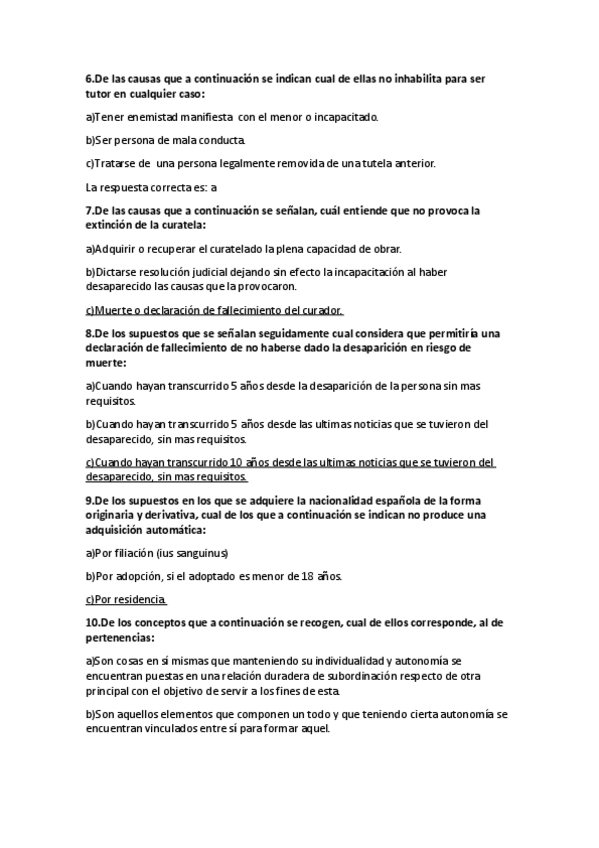 6.De las causas que a continuación se indican cual de ellas no inhabilita para ser tutor en cualquier caso:

a)Tener enemistad manifiesta con el menor o incapacitado.

b)Ser persona de mala conducta.

c)Tratarse de una persona legalmente removida de una tutela anterior.

La respuesta correcta es: a

7.De las causas que a continuación se señalan, cuál entiende que no provoca la extinción de la curatela:

a)Adquirir o recuperar el curatelado la plena capacidad de obrar.

b)Dictarse resolución judicial dejando sin efecto la incapacitación al haber desaparecido las causas que la provocaron.

c)Muerte o declaración de fallecimiento del curador.

8.De los supuestos que se señalan seguidamente cual considera que permitiría una declaración de fallecimiento de no haberse dado la desaparición en riesgo de muerte:

a)Cuando hayan transcurrido 5 años desde la desaparición de la persona sin mas requisitos.

b)Cuando hayan transcurrido 5 años desde las ultimas noticias que se tuvieron del desaparecido, sin mas requisitos.

c)Cuando hayan transcurrido 10 años desde las ultimas noticias que se tuvieron del desaparecido, sin mas requisitos.

9.De los supuestos en los que se adquiere la nacionalidad española de la forma originaria y derivativa, cual de los que a continuación se indican no produce una adquisición automática:

a)Por filiación (ius sanguinus)

b)Por adopción, si el adoptado es menor de 18 años.

c)Por residencia.

10.De los conceptos que a continuación se recogen, cual de ellos corresponde, al de pertenencias:

a)Son cosas en sí mismas que manteniendo su individualidad y autonomía se encuentran puestas en una relación duradera de subordinación respecto de otra principal con el objetivo de servir a los fines de esta.

b)Son aquellos elementos que componen un todo y que teniendo cierta autonomía se encuentran vinculados entre sí para formar aquel.